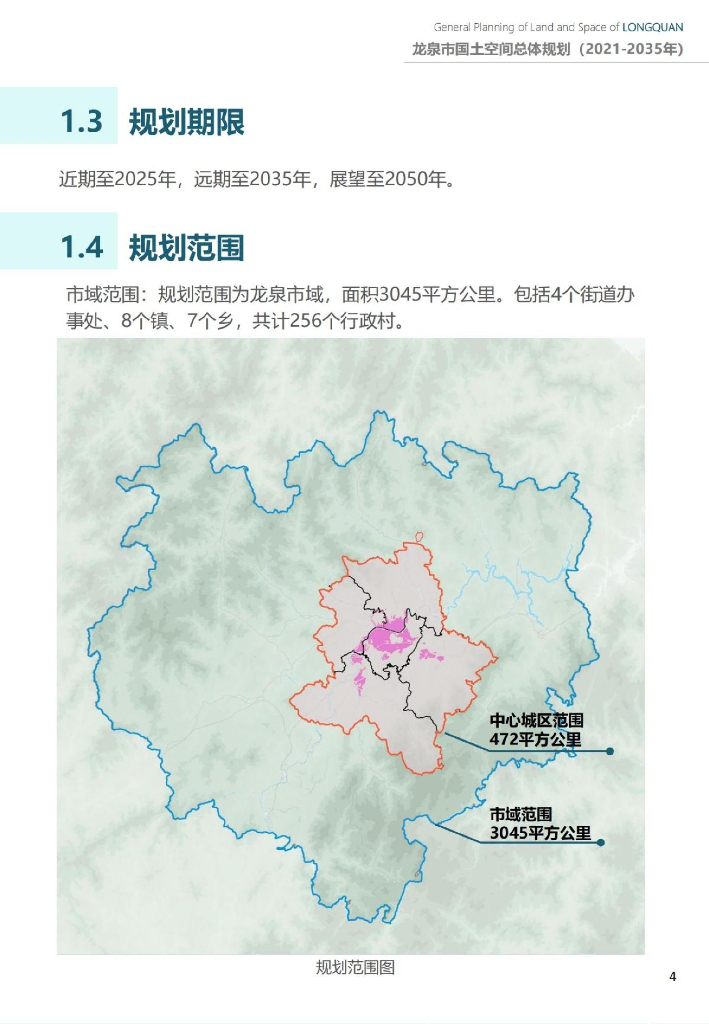 General Planning of Land and Space of LONGQUAN
龙泉市国土空间总体规划（2021-2035年）

1.3 规划期限

近期至2025年，远期至2035年，展望至2050年。

1.4 规划范围

市域范围：规划范围为龙泉市域，面积3045平方公里。包括4个街道办事处、8个镇、7个乡，共计256个行政村。

中心城区范围
472平方公里

市域范围
3045平方公里

规划范围图

4